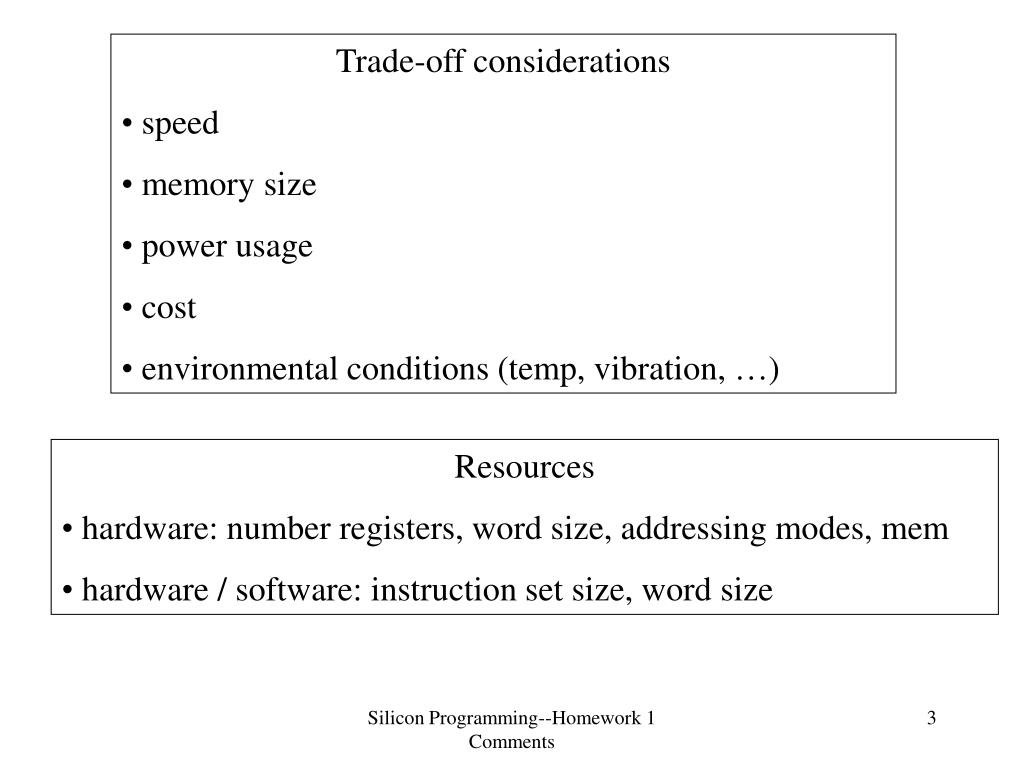 Trade-off considerations

• speed

• memory size

• power usage

• cost

• environmental conditions (temp, vibration, …)

Resources

• hardware: number registers, word size, addressing modes, mem

• hardware / software: instruction set size, word size

Silicon Programming--Homework 1 Comments

3